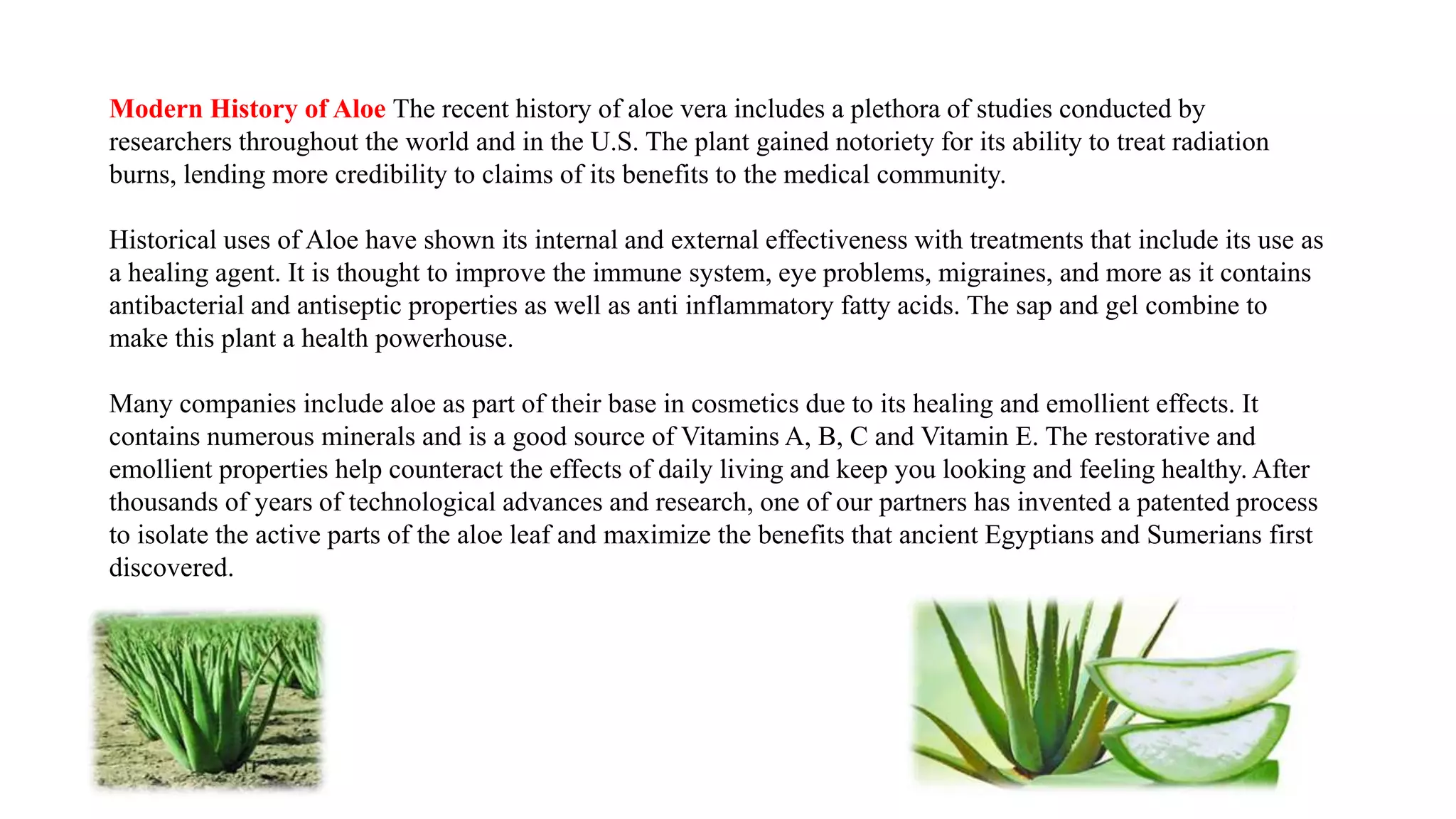 Modern History of Aloe The recent history of aloe vera includes a plethora of studies conducted by researchers throughout the world and in the U.S. The plant gained notoriety for its ability to treat radiation burns, lending more credibility to claims of its benefits to the medical community.

Historical uses of Aloe have shown its internal and external effectiveness with treatments that include its use as a healing agent. It is thought to improve the immune system, eye problems, migraines, and more as it contains antibacterial and antiseptic properties as well as anti inflammatory fatty acids. The sap and gel combine to make this plant a health powerhouse.

Many companies include aloe as part of their base in cosmetics due to its healing and emollient effects. It contains numerous minerals and is a good source of Vitamins A, B, C and Vitamin E. The restorative and emollient properties help counteract the effects of daily living and keep you looking and feeling healthy. After thousands of years of technological advances and research, one of our partners has invented a patented process to isolate the active parts of the aloe leaf and maximize the benefits that ancient Egyptians and Sumerians first discovered.